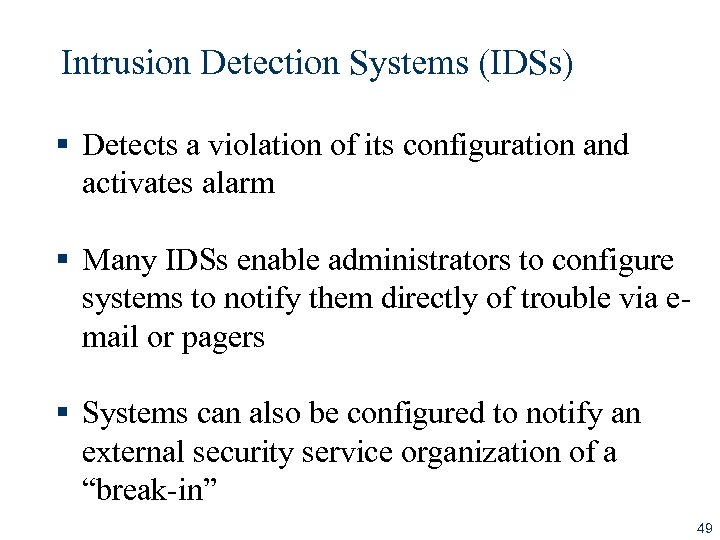 Intrusion Detection Systems (IDSs)

▪ Detects a violation of its configuration and activates alarm

▪ Many IDSs enable administrators to configure systems to notify them directly of trouble via e-mail or pagers

▪ Systems can also be configured to notify an external security service organization of a “break-in”

49